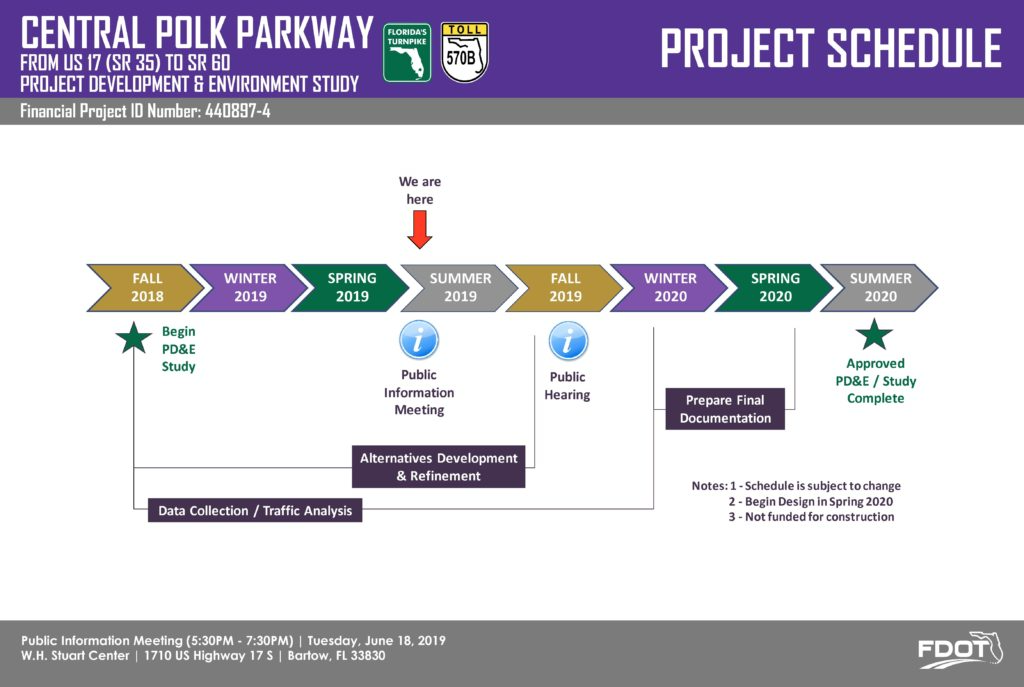 CENTRAL POLK PARKWAY
FROM US 17 (SR 35) TO SR 60
PROJECT DEVELOPMENT & ENVIRONMENT STUDY

FLORIDA'S TURNPIKE

TOLL
570B

PROJECT SCHEDULE

Financial Project ID Number: 440897-4

We are here

FALL 2018
WINTER 2019
SPRING 2019
SUMMER 2019
FALL 2019
WINTER 2020
SPRING 2020
SUMMER 2020

Begin PD&E Study

Public Information Meeting

Public Hearing

Approved PD&E / Study Complete

Prepare Final Documentation

Alternatives Development & Refinement

Data Collection / Traffic Analysis

Notes: 1 - Schedule is subject to change
2 - Begin Design in Spring 2020
3 - Not funded for construction

Public Information Meeting (5:30PM - 7:30PM) | Tuesday, June 18, 2019
W.H. Stuart Center | 1710 US Highway 17 S | Bartow, FL 33830

FDOT